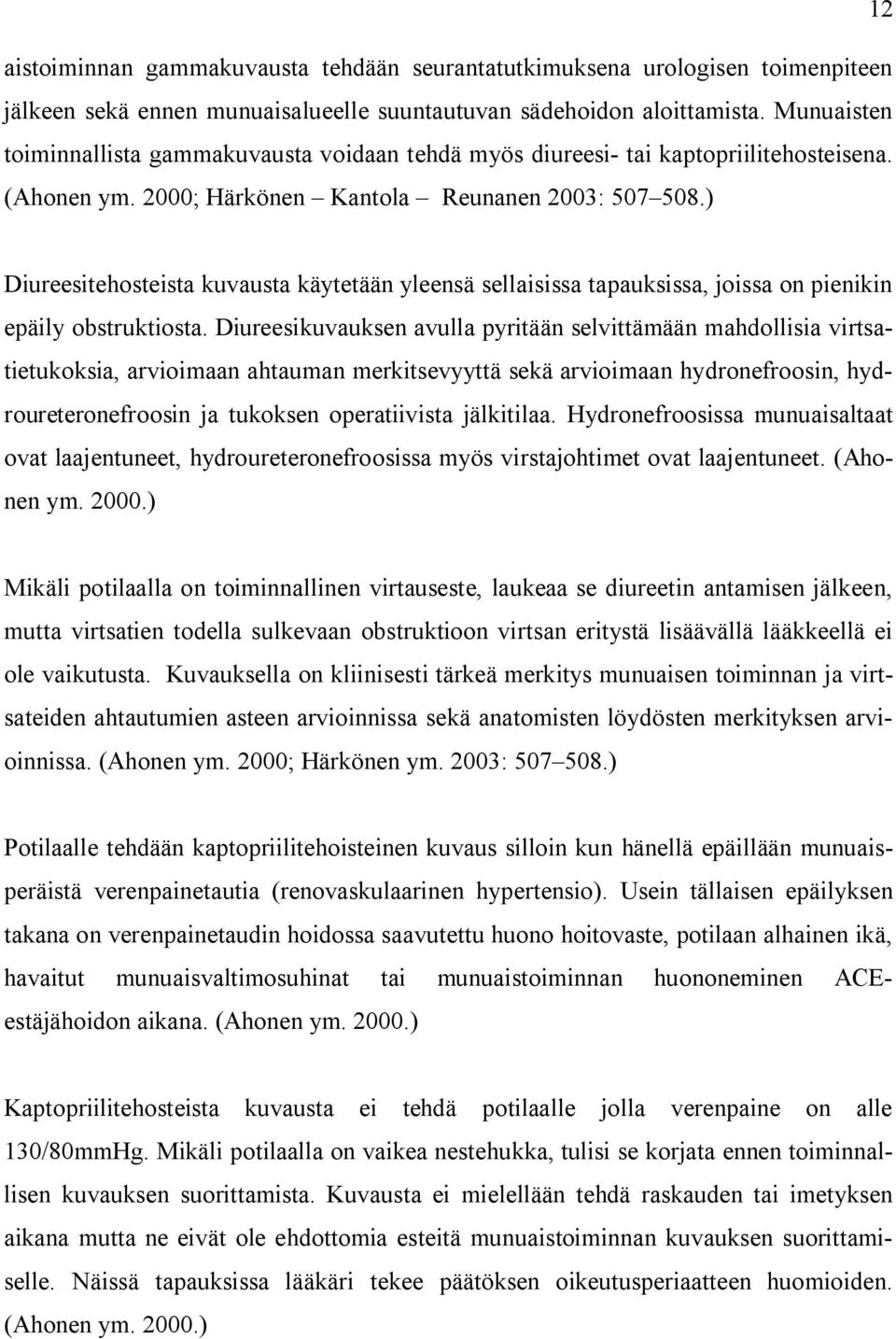 12

aistoiminnan gammakuvausta tehdään seurantatutkimuksena urologisen toimenpiteen jälkeen sekä ennen munuaisalueelle suuntautuvan sädehoidon aloittamista. Munuaisten toiminnallista gammakuvausta voidaan tehdä myös diureesi- tai kaptopriilitehosteisena. (Ahonen ym. 2000; Härkönen – Kantola – Reunanen 2003: 507–508.)

Diureesitehosteista kuvausta käytetään yleensä sellaisissa tapauksissa, joissa on pienikin epäily obstruktiosta. Diureesikuvauksen avulla pyritään selvittämään mahdollisia virtsatietukoksia, arvioimaan ahtauman merkitsevyyttä sekä arvioimaan hydronefroosin, hydroureteronefroosin ja tukoksen operatiivista jälkitilaa. Hydronefroosissa munuaisaltaat ovat laajentuneet, hydroureteronefroosissa myös virstajohtimet ovat laajentuneet. (Ahonen ym. 2000.)

Mikäli potilaalla on toiminnallinen virtauseste, laukeaa se diureetin antamisen jälkeen, mutta virtsatien todella sulkevaan obstruktioon virtsan eritystä lisäävällä lääkkeellä ei ole vaikutusta. Kuvauksella on kliinisesti tärkeä merkitys munuaisen toiminnan ja virtsateiden ahtautumien asteen arvioinnissa sekä anatomisten löydösten merkityksen arvioinnissa. (Ahonen ym. 2000; Härkönen ym. 2003: 507–508.)

Potilaalle tehdään kaptopriilitehoisteinen kuvaus silloin kun hänellä epäillään munuaisperäistä verenpainetautia (renovaskulaarinen hypertensio). Usein tällaisen epäilyksen takana on verenpainetaudin hoidossa saavutettu huono hoitovaste, potilaan alhainen ikä, havaitut munuaisvaltimosuhinat tai munuaistoiminnan huononeminen ACE-estäjähoidon aikana. (Ahonen ym. 2000.)

Kaptopriilitehosteista kuvausta ei tehdä potilaalle jolla verenpaine on alle 130/80mmHg. Mikäli potilaalla on vaikea nestehukka, tulisi se korjata ennen toiminnallisen kuvauksen suorittamista. Kuvausta ei mielellään tehdä raskauden tai imetyksen aikana mutta ne eivät ole ehdottomia esteitä munuaistoiminnan kuvauksen suorittamiselle. Näissä tapauksissa lääkäri tekee päätöksen oikeutusperiaatteen huomioiden. (Ahonen ym. 2000.)